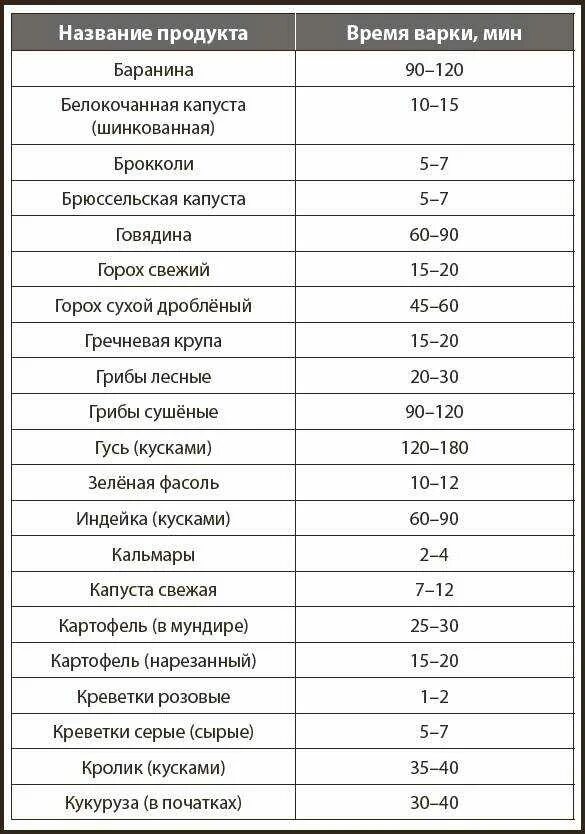 | Название продукта | Время варки, мин |
|---|---|
| Баранина | 90–120 |
| Белокочанная капуста (шинкованная) | 10–15 |
| Брокколи | 5–7 |
| Брюссельская капуста | 5–7 |
| Говядина | 60–90 |
| Горох свежий | 15–20 |
| Горох сухой дроблёный | 45–60 |
| Гречневая крупа | 15–20 |
| Грибы лесные | 20–30 |
| Грибы сушёные | 90–120 |
| Гусь (кусками) | 120–180 |
| Зелёная фасоль | 10–12 |
| Индейка (кусками) | 60–90 |
| Кальмары | 2–4 |
| Капуста свежая | 7–12 |
| Картофель (в мундире) | 25–30 |
| Картофель (нарезанный) | 15–20 |
| Креветки розовые | 1–2 |
| Креветки серые (сырые) | 5–7 |
| Кролик (кусками) | 35–40 |
| Кукуруза (в початках) | 30–40 |